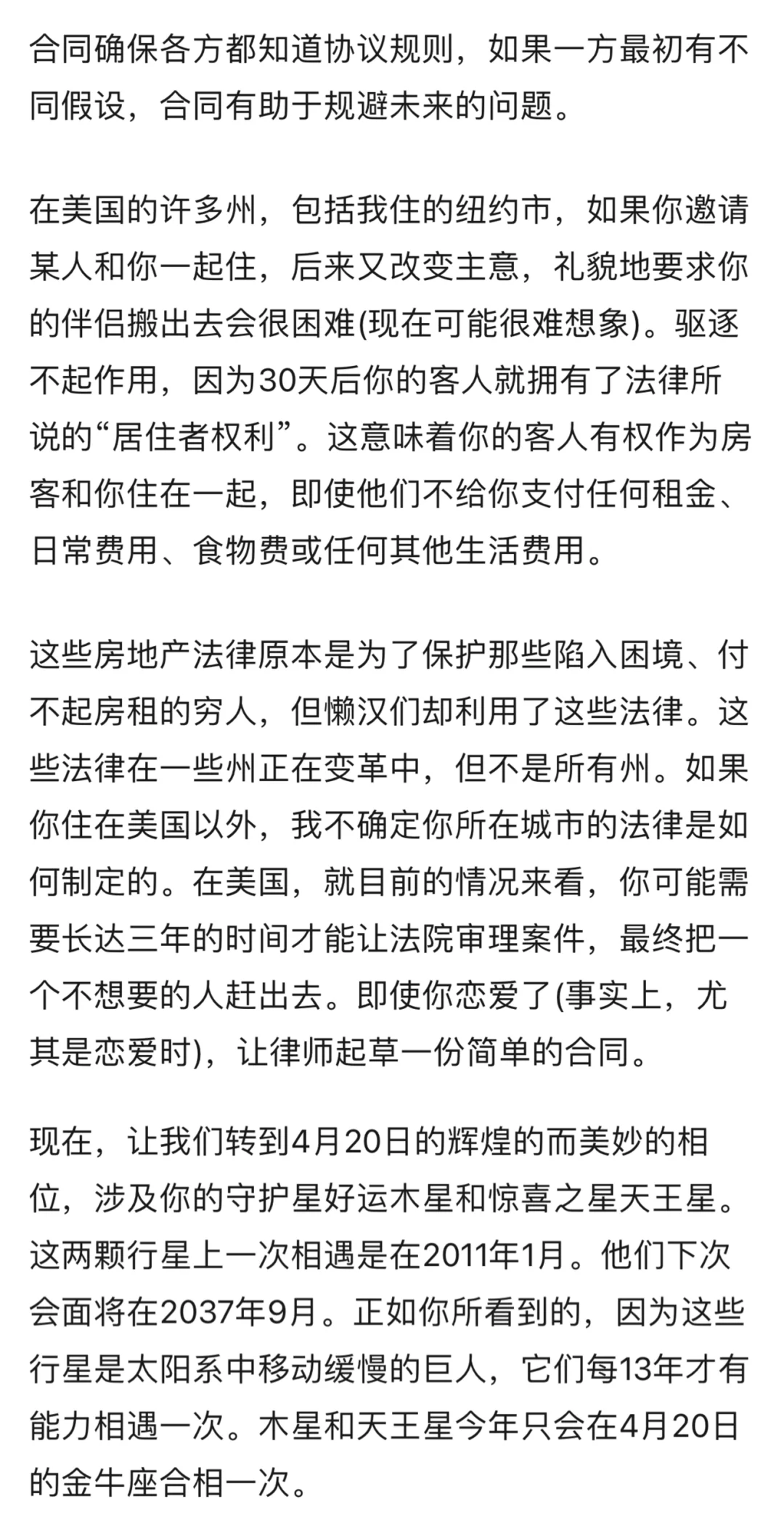 合同确保各方都知道协议规则，如果一方最初有不同假设，合同有助于规避未来的问题。

在美国的许多州，包括我住的纽约市，如果你邀请某人和你一起住，后来又改变主意，礼貌地要求你的伴侣搬出去会很困难(现在可能很难想象)。驱逐不起作用，因为30天后你的客人就拥有了法律所说的“居住者权利”。这意味着你的客人有权作为房客和你住在一起，即使他们不给你支付任何租金、日常费用、食物费或任何其他生活费用。

这些房地产法律原本是为了保护那些陷入困境、付不起房租的穷人，但懒汉们却利用了这些法律。这些法律在一些州正在变革中，但不是所有州。如果你住在美国以外，我不确定你所在城市的法律是如何制定的。在美国，就目前的情况来看，你可能需要长达三年的时间才能让法院审理案件，最终把一个不想要的人赶出去。即使你恋爱了(事实上，尤其是恋爱时)，让律师起草一份简单的合同。

现在，让我们转到4月20日的辉煌的而美妙的相位，涉及你的守护星好运木星和惊喜之星天王星。这两颗行星上一次相遇是在2011年1月。他们下次会面将在2037年9月。正如你所看到的，因为这些行星是太阳系中移动缓慢的巨人，它们每13年才有能力相遇一次。木星和天王星今年只会在4月20日的金牛座合相一次。